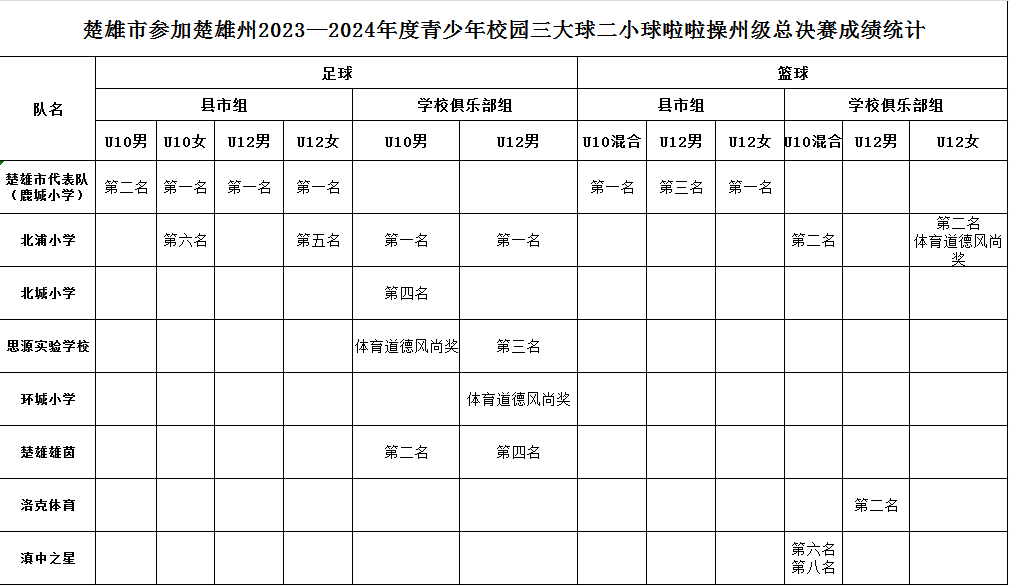 楚雄市参加楚雄州2023—2024年度青少年校园三大球二小球啦啦操州级总决赛成绩统计

| 队名 | 足球 | | | | | | 篮球 | | | | | |
|---|---|---|---|---|---|---|---|---|---|---|---|---|
| | 县市组 | | | | 学校俱乐部组 | | 县市组 | | | 学校俱乐部组 | | |
| | U10男 | U10女 | U12男 | U12女 | U10男 | U12男 | U10混合 | U12男 | U12女 | U10混合 | U12男 | U12女 |
| 楚雄市代表队（鹿城小学） | 第二名 | 第一名 | 第一名 | 第一名 | | | 第一名 | 第三名 | 第一名 | | | |
| 北浦小学 | | 第六名 | | 第五名 | 第一名 | 第一名 | | | | 第二名 | | 第二名 体育道德风尚奖 |
| 北城小学 | | | | | 第四名 | | | | | | | |
| 思源实验学校 | | | | | 体育道德风尚奖 | 第三名 | | | | | | |
| 环城小学 | | | | | | 体育道德风尚奖 | | | | | | |
| 楚雄雄茵 | | | | | 第二名 | 第四名 | | | | | | |
| 洛克体育 | | | | | | | | | | | 第二名 | |
| 滇中之星 | | | | | | | | | | 第六名 第八名 | | |